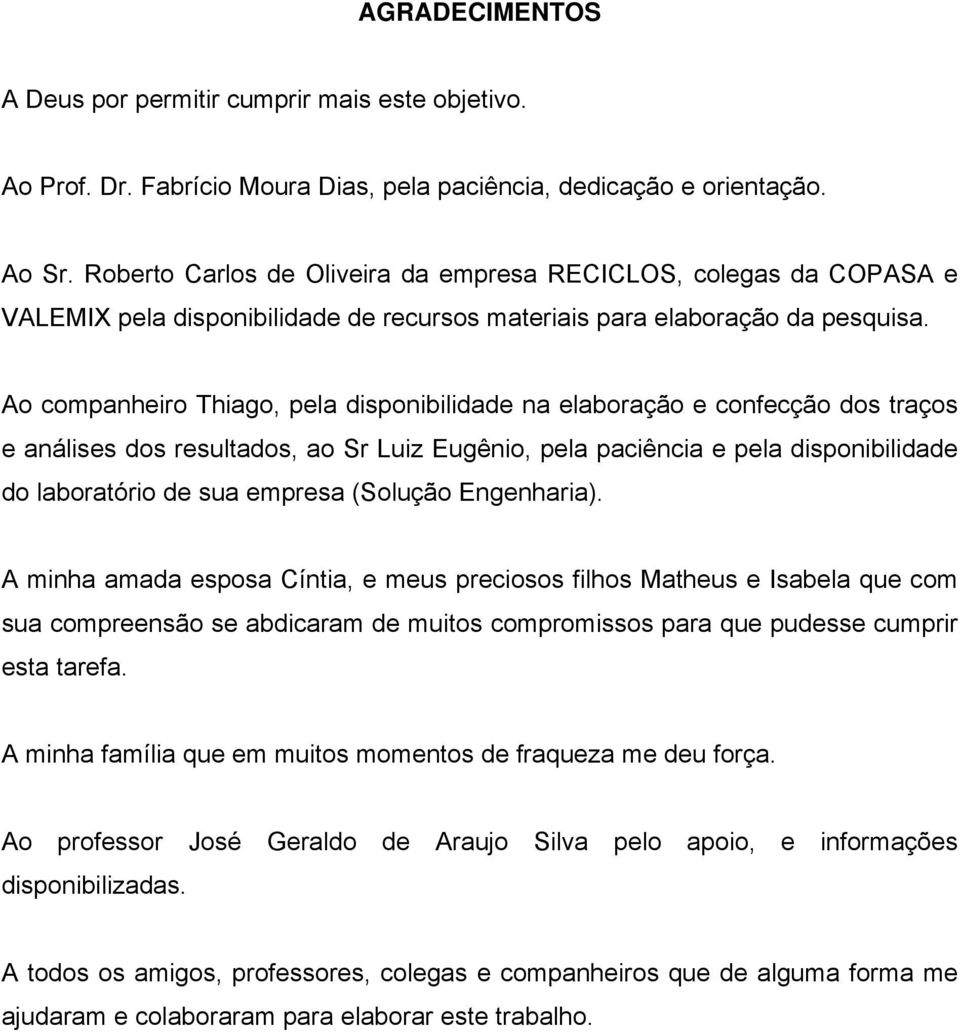 AGRADECIMENTOS

A Deus por permitir cumprir mais este objetivo.

Ao Prof. Dr. Fabrício Moura Dias, pela paciência, dedicação e orientação.

Ao Sr. Roberto Carlos de Oliveira da empresa RECICLOS, colegas da COPASA e VALEMIX pela disponibilidade de recursos materiais para elaboração da pesquisa.

Ao companheiro Thiago, pela disponibilidade na elaboração e confecção dos traços e análises dos resultados, ao Sr Luiz Eugênio, pela paciência e pela disponibilidade do laboratório de sua empresa (Solução Engenharia).

A minha amada esposa Cíntia, e meus preciosos filhos Matheus e Isabela que com sua compreensão se abdicaram de muitos compromissos para que pudesse cumprir esta tarefa.

A minha família que em muitos momentos de fraqueza me deu força.

Ao professor José Geraldo de Araujo Silva pelo apoio, e informações disponibilizadas.

A todos os amigos, professores, colegas e companheiros que de alguma forma me ajudaram e colaboraram para elaborar este trabalho.